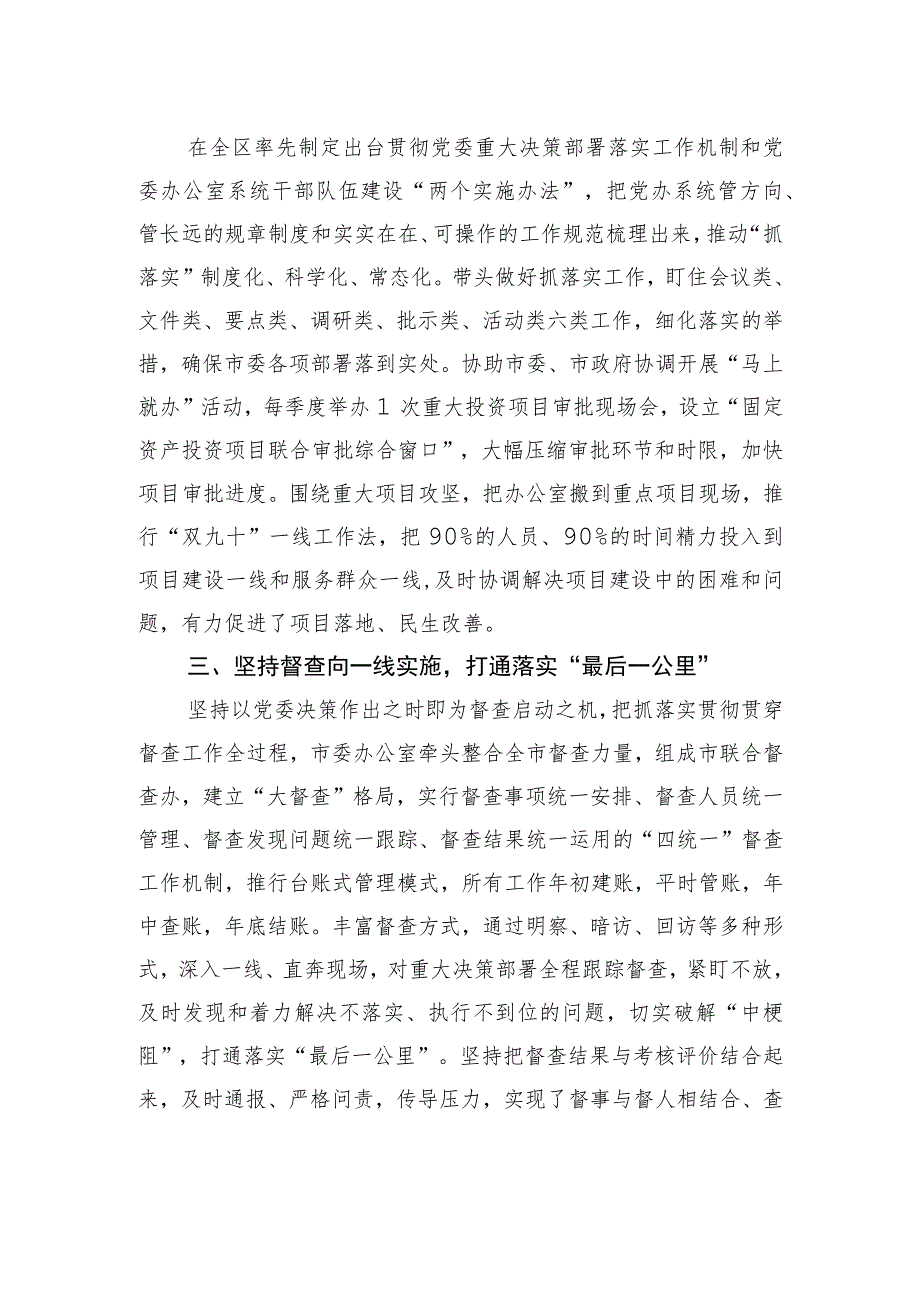 在全区率先制定出台贯彻党委重大决策部署落实工作机制和党委办公室系统干部队伍建设“两个实施办法”，把党办系统管方向、管长远的规章制度和实实在在、可操作的工作规范梳理出来，推动“抓落实”制度化、科学化、常态化。带头做好抓落实工作，盯住会议类、文件类、要点类、调研类、批示类、活动类六类工作，细化落实的举措，确保市委各项部署落到实处。协助市委、市政府协调开展“马上就办”活动，每季度举办1次重大投资项目审批现场会，设立“固定资产投资项目联合审批综合窗口”，大幅压缩审批环节和时限，加快项目审批进度。围绕重大项目攻坚，把办公室搬到重点项目现场，推行“双九十”一线工作法，把90%的人员、90%的时间精力投入到项目建设一线和服务群众一线，及时协调解决项目建设中的困难和问题，有力促进了项目落地、民生改善。

三、坚持督查向一线实施，打通落实“最后一公里”

坚持以党委决策作出之时即为督查启动之机，把抓落实贯彻贯穿督查工作全过程，市委办公室牵头整合全市督查力量，组成市联合督查办，建立“大督查”格局，实行督查事项统一安排、督查人员统一管理、督查发现问题统一跟踪、督查结果统一运用的“四统一”督查工作机制，推行台账式管理模式，所有工作年初建账，平时管账，年中查账，年底结账。丰富督查方式，通过明察、暗访、回访等多种形式，深入一线、直奔现场，对重大决策部署全程跟踪督查，紧盯不放，及时发现和着力解决不落实、执行不到位的问题，切实破解“中梗阻”，打通落实“最后一公里”。坚持把督查结果与考核评价结合起来，及时通报、严格问责，传导压力，实现了督事与督人相结合、查